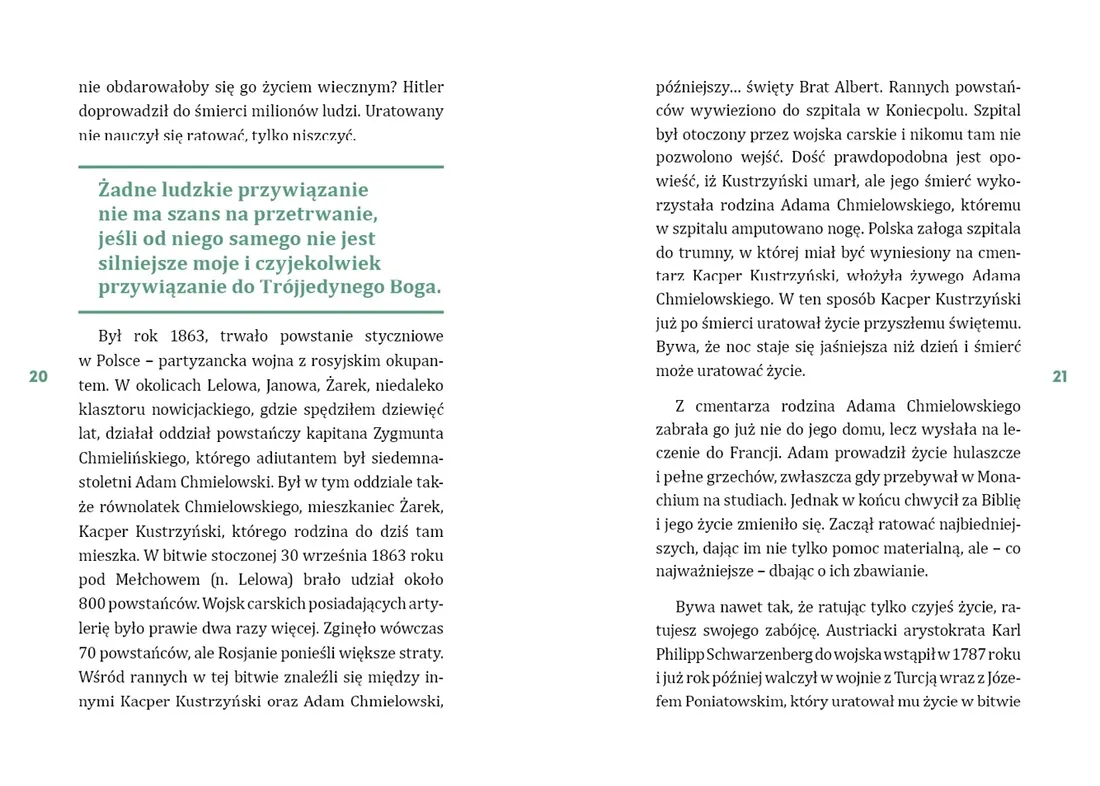 nie obdarowałoby się go życiem wiecznym? Hitler doprowadził do śmierci milionów ludzi. Uratowany nie nauczył się ratować, tylko niszczyć.

Żadne ludzkie przywiązanie nie ma szans na przetrwanie, jeśli od niego samego nie jest silniejsze moje i czyjekolwiek przywiązanie do Trójjedynego Boga.

Był rok 1863, trwało powstanie styczniowe w Polsce – partyzancka wojna z rosyjskim okupantem. W okolicach Lelowa, Janowa, Żarek, niedaleko klasztoru nowicjackiego, gdzie spędziłem dziewięć lat, działał oddział powstańczy kapitana Zygmunta Chmielińskiego, którego adiutantem był siedemnastoletni Adam Chmielowski. Był w tym oddziale także równolatek Chmielowskiego, mieszkaniec Żarek, Kacper Kustrzyński, którego rodzina do dziś tam mieszka. W bitwie stoczonej 30 września 1863 roku pod Mełchowem (n. Lelowa) brało udział około 800 powstańców. Wojsk carskich posiadających artylerię było prawie dwa razy więcej. Zginęło wówczas 70 powstańców, ale Rosjanie ponieśli większe straty. Wśród rannych w tej bitwie znaleźli się między innymi Kacper Kustrzyński oraz Adam Chmielowski,

20

późniejszy… święty Brat Albert. Rannych powstańców wywieziono do szpitala w Koniecpolu. Szpital był otoczony przez wojska carskie i nikomu tam nie pozwolono wejść. Dość prawdopodobna jest opowieść, iż Kustrzyński umarł, ale jego śmierć wykorzystała rodzina Adama Chmielowskiego, któremu w szpitalu amputowano nogę. Polska załoga szpitala do trumny, w której miał być wyniesiony na cmentarz Kacper Kustrzyński, włożyła żywego Adama Chmielowskiego. W ten sposób Kacper Kustrzyński już po śmierci uratował życie przyszłemu świętemu. Bywa, że noc staje się jaśniejsza niż dzień i śmierć może uratować życie.

Z cmentarza rodzina Adama Chmielowskiego zabrała go już nie do jego domu, lecz wysłała na leczenie do Francji. Adam prowadził życie hulaszcze i pełne grzechów, zwłaszcza gdy przebywał w Monachium na studiach. Jednak w końcu chwycił za Biblię i jego życie zmieniło się. Zaczął ratować najbiedniejszych, dając im nie tylko pomoc materialną, ale – co najważniejsze – dbając o ich zbawianie.

Bywa nawet tak, że ratując tylko czyjeś życie, ratujesz swojego zabójcę. Austriacki arystokrata Karl Philipp Schwarzenberg do wojska wstąpił w 1787 roku i już rok później walczył w wojnie z Turcją wraz z Józefem Poniatowskim, który uratował mu życie w bitwie

21